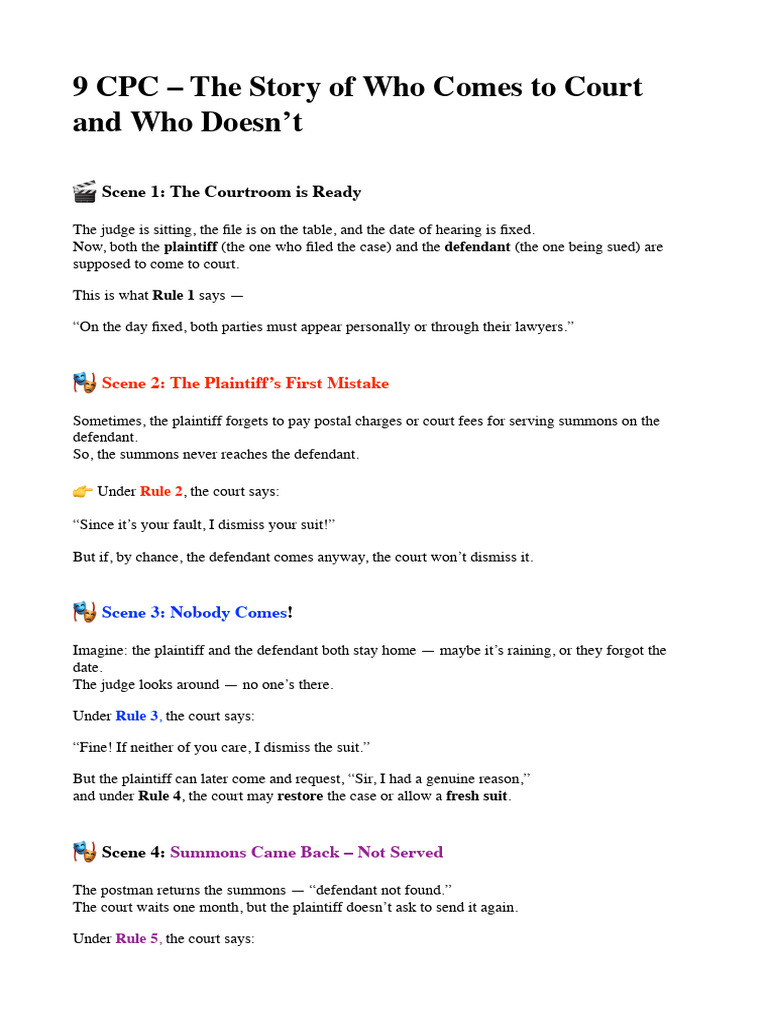 9 CPC – The Story of Who Comes to Court and Who Doesn’t

🎬 Scene 1: The Courtroom is Ready

The judge is sitting, the file is on the table, and the date of hearing is fixed.
Now, both the plaintiff (the one who filed the case) and the defendant (the one being sued) are supposed to come to court.

This is what Rule 1 says —

“On the day fixed, both parties must appear personally or through their lawyers.”

🎭 Scene 2: The Plaintiff’s First Mistake

Sometimes, the plaintiff forgets to pay postal charges or court fees for serving summons on the defendant.
So, the summons never reaches the defendant.

👉 Under Rule 2, the court says:

“Since it’s your fault, I dismiss your suit!”

But if, by chance, the defendant comes anyway, the court won’t dismiss it.

🎭 Scene 3: Nobody Comes!

Imagine: the plaintiff and the defendant both stay home — maybe it’s raining, or they forgot the date.
The judge looks around — no one’s there.

Under Rule 3, the court says:

“Fine! If neither of you care, I dismiss the suit.”

But the plaintiff can later come and request, “Sir, I had a genuine reason,”
and under Rule 4, the court may restore the case or allow a fresh suit.

🎭 Scene 4: Summons Came Back – Not Served

The postman returns the summons — “defendant not found.”
The court waits one month, but the plaintiff doesn’t ask to send it again.

Under Rule 5, the court says: